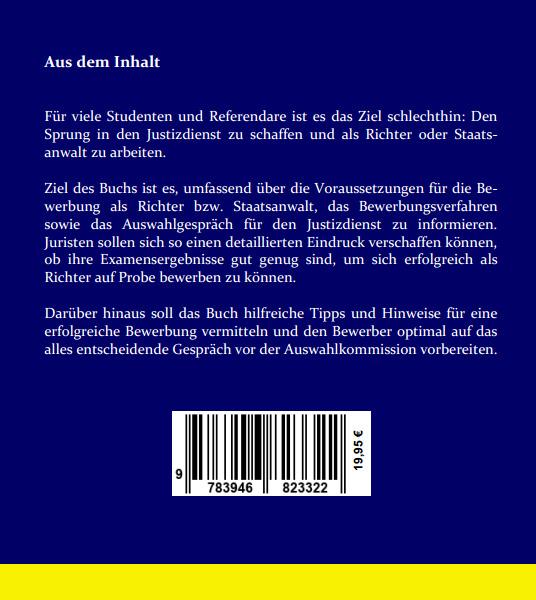 Aus dem Inhalt

Für viele Studenten und Referendare ist es das Ziel schlechthin: Den Sprung in den Justizdienst zu schaffen und als Richter oder Staatsanwalt zu arbeiten.

Ziel des Buchs ist es, umfassend über die Voraussetzungen für die Bewerbung als Richter bzw. Staatsanwalt, das Bewerbungsverfahren sowie das Auswahlgespräch für den Justizdienst zu informieren. Juristen sollen sich so einen detaillierten Eindruck verschaffen können, ob ihre Examensergebnisse gut genug sind, um sich erfolgreich als Richter auf Probe bewerben zu können.

Darüber hinaus soll das Buch hilfreiche Tipps und Hinweise für eine erfolgreiche Bewerbung vermitteln und den Bewerber optimal auf das alles entscheidende Gespräch vor der Auswahlkommission vorbereiten.

9 783946 823322

19,95 €